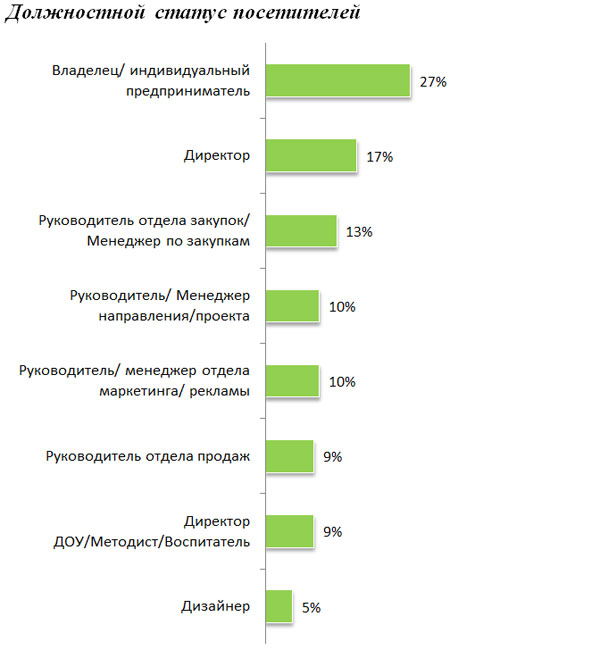 Должностной статус посетителей

Владелец/ индивидуальный предприниматель 27%

Директор 17%

Руководитель отдела закупок/ Менеджер по закупкам 13%

Руководитель/ Менеджер направления/проекта 10%

Руководитель/ менеджер отдела маркетинга/ рекламы 10%

Руководитель отдела продаж 9%

Директор ДОУ/Методист/Воспитатель 9%

Дизайнер 5%